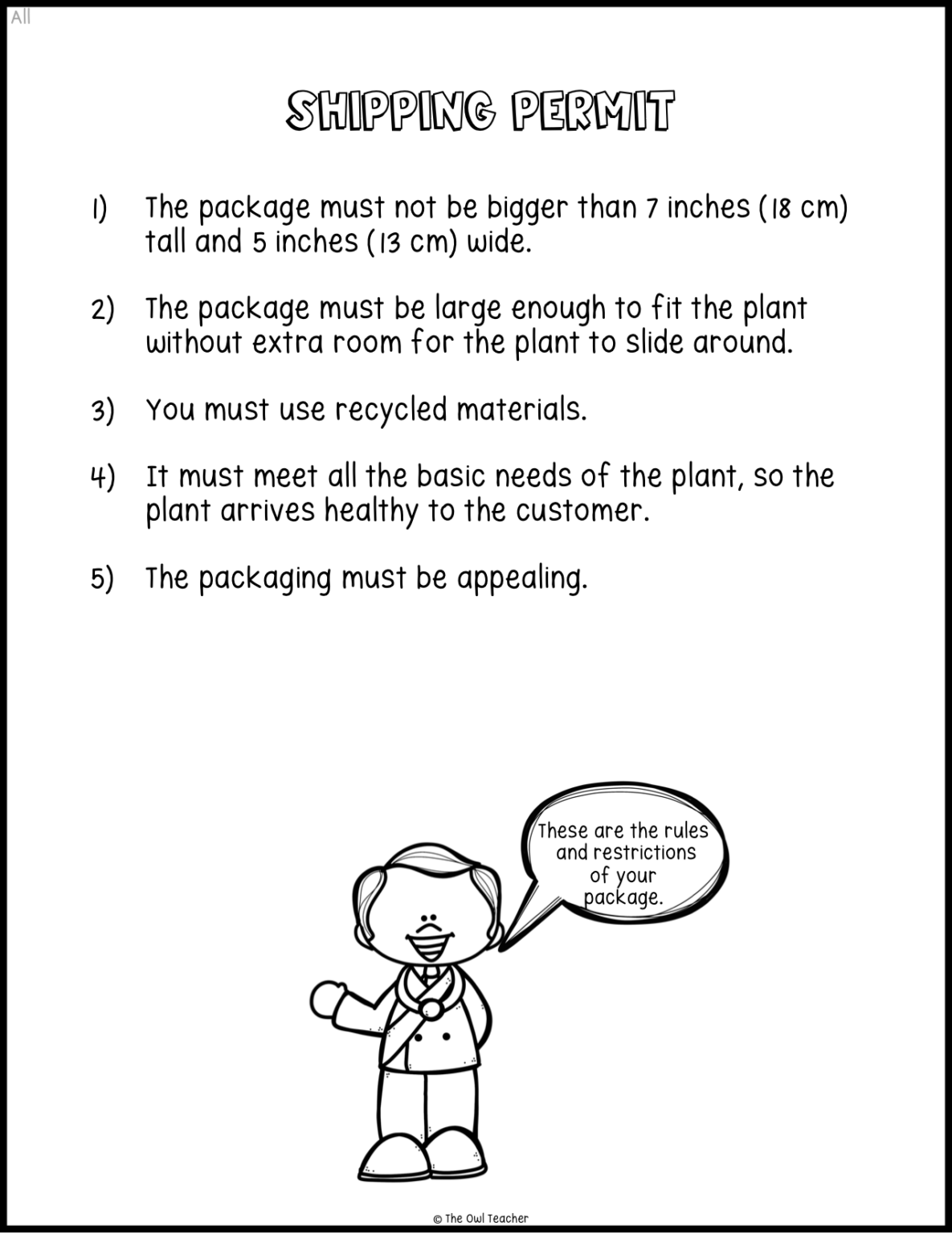 All

SHIPPING PERMIT

1) The package must not be bigger than 7 inches (18 cm) tall and 5 inches (13 cm) wide.

2) The package must be large enough to fit the plant without extra room for the plant to slide around.

3) You must use recycled materials.

4) It must meet all the basic needs of the plant, so the plant arrives healthy to the customer.

5) The packaging must be appealing.

These are the rules and restrictions of your package.

© The Owl Teacher